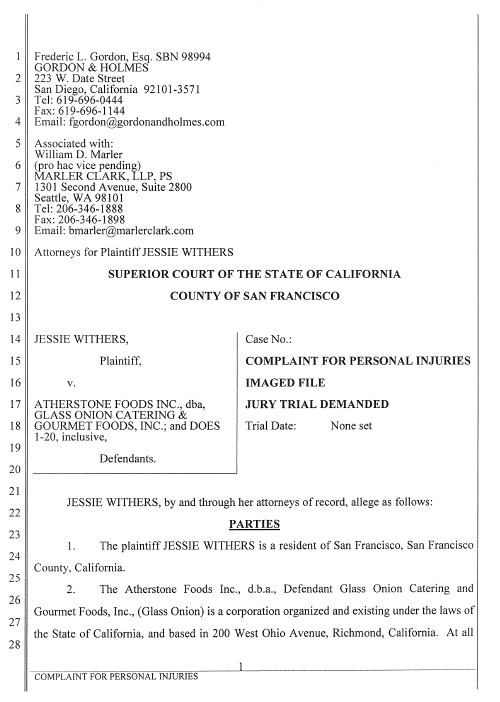 1
2
3
4
5
6
7
8
9
10
11
12
13
14
15
16
17
18
19
20
21
22
23
24
25
26
27
28

Frederic L. Gordon, Esq. SBN 98994
GORDON & HOLMES
223 W. Date Street
San Diego, California 92101-3571
Tel: 619-696-0444
Fax: 619-696-1144
Email: fgordon@gordonandholmes.com

Associated with:
William D. Marler
(pro hac vice pending)
MARLER CLARK, LLP, PS
1301 Second Avenue, Suite 2800
Seattle, WA 98101
Tel: 206-346-1888
Fax: 206-346-1898
Email: bmarler@marlerclark.com

Attorneys for Plaintiff JESSIE WITHERS

SUPERIOR COURT OF THE STATE OF CALIFORNIA

COUNTY OF SAN FRANCISCO

JESSIE WITHERS,

Plaintiff,

v.

ATHERSTONE FOODS INC., dba, GLASS ONION CATERING & GOURMET FOODS, INC.; and DOES 1-20, inclusive,

Defendants.

Case No.:

COMPLAINT FOR PERSONAL INJURIES

IMAGED FILE

JURY TRIAL DEMANDED

Trial Date: None set

JESSIE WITHERS, by and through her attorneys of record, allege as follows:

PARTIES

1. The plaintiff JESSIE WITHERS is a resident of San Francisco, San Francisco County, California.

2. The Atherstone Foods Inc., d.b.a., Defendant Glass Onion Catering and Gourmet Foods, Inc., (Glass Onion) is a corporation organized and existing under the laws of the State of California, and based in 200 West Ohio Avenue, Richmond, California. At all

1

COMPLAINT FOR PERSONAL INJURIES